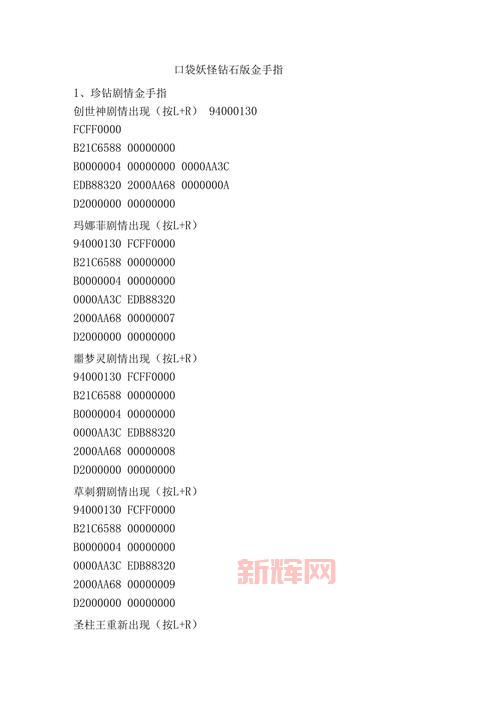 口袋妖怪钻石版金手指

1、珍钻剧情金手指

创世神剧情出现（按L+R） 94000130 FCFF0000

B21C6588 00000000

B0000004 00000000 0000AA3C

EDB88320 2000AA68 0000000A

D2000000 00000000

玛娜菲剧情出现（按L+R）

94000130 FCFF0000

B21C6588 00000000

B0000004 00000000

0000AA3C EDB88320

2000AA68 00000007

D2000000 00000000

噩梦灵剧情出现（按L+R）

94000130 FCFF0000

B21C6588 00000000

B0000004 00000000

0000AA3C EDB88320

2000AA68 00000008

D2000000 00000000

草刺猬剧情出现（按L+R）

94000130 FCFF0000

B21C6588 00000000

B0000004 00000000

0000AA3C EDB88320

2000AA68 00000009

D2000000 00000000

圣柱王重新出现（按L+R）

新辉网